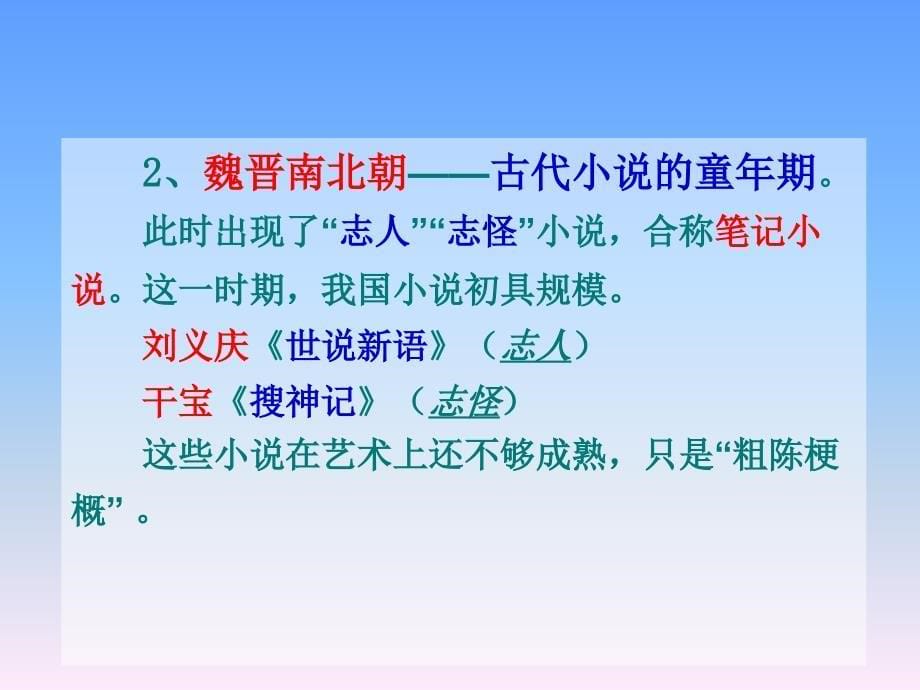 2、魏晋南北朝——古代小说的童年期。

此时出现了“志人”“志怪”小说，合称笔记小说。这一时期，我国小说初具规模。

刘义庆《世说新语》（志人）

干宝《搜神记》（志怪）

这些小说在艺术上还不够成熟，只是“粗陈梗概”。